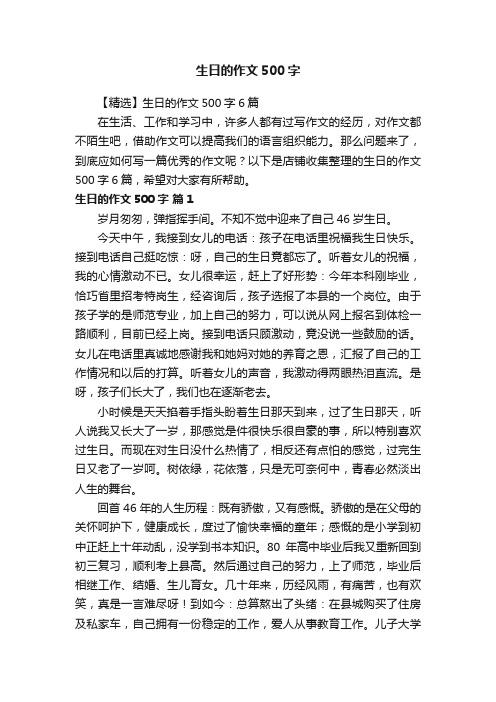 生日的作文500字

【精选】生日的作文500字6篇

在生活、工作和学习中，许多人都有过写作文的经历，对作文都不陌生吧，借助作文可以提高我们的语言组织能力。那么问题来了，到底应如何写一篇优秀的作文呢？以下是店铺收集整理的生日的作文500字6篇，希望对大家有所帮助。

生日的作文500字 篇1

岁月匆匆，弹指挥手间。不知不觉中迎来了自己46岁生日。

今天中午，我接到女儿的电话：孩子在电话里祝福我生日快乐。接到电话自己挺吃惊：呀，自己的生日竟都忘了。听着女儿的祝福，我的心情激动不已。女儿很幸运，赶上了好形势：今年本科刚毕业，恰巧省里招考特岗生，经咨询后，孩子选报了本县的一个岗位。由于孩子学的是师范专业，加上自己的努力，可以说从网上报名到体检一路顺利，目前已经上岗。接到电话只顾激动，竟没说一些鼓励的话。女儿在电话里真诚地感谢我和她妈对她的养育之恩，汇报了自己的工作情况和以后的打算。听着女儿的声音，我激动得两眼热泪直流。是呀，孩子们长大了，我们也在逐渐老去。

小时候是天天掐着手指头盼着生日那天到来，过了生日那天，听人说我又长大了一岁，那感觉是件很快乐很自豪的事，所以特别喜欢过生日。而现在对生日没什么热情了，相反还有点怕的感觉，过完生日又老了一岁呵。树依绿，花依落，只是无可奈何中，青春必然淡出人生的舞台。

回首46年的人生历程：既有骄傲，又有感慨。骄傲的是在父母的关怀呵护下，健康成长，度过了愉快幸福的童年；感慨的是小学到初中正赶上十年动乱，没学到书本知识。80年高中毕业后我又重新回到初三复习，顺利考上县高。然后通过自己的努力，上了师范，毕业后相继工作、结婚、生儿育女。几十年来，历经风雨，有痛苦，也有欢笑，真是一言难尽呀！到如今：总算熬出了头绪：在县城购买了住房及私家车，自己拥有一份稳定的工作，爱人从事教育工作。儿子大学